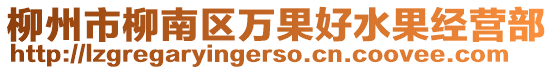 柳州市柳南区万果好水果经营部
http://lzgregaryingerso.cn.coovee.com